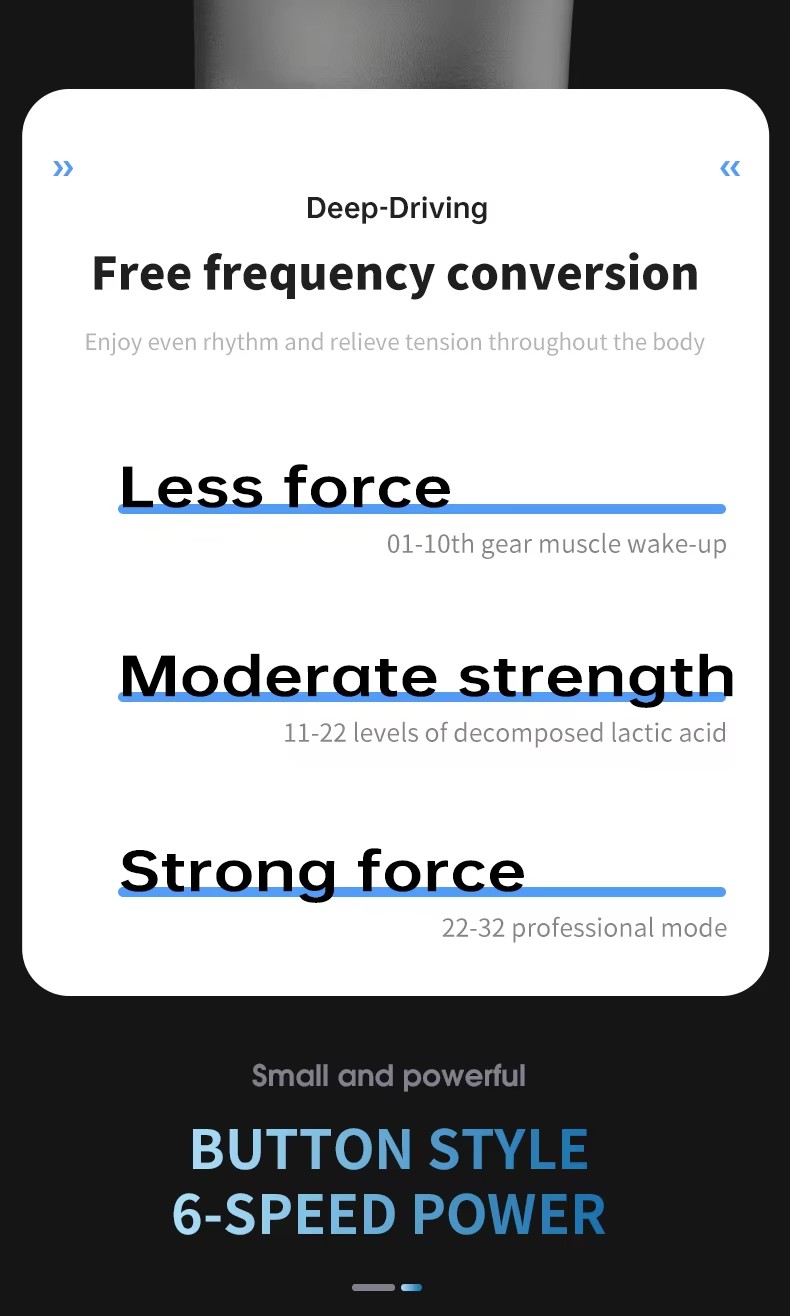 »
«

Deep-Driving

Free frequency conversion

Enjoy even rhythm and relieve tension throughout the body

Less force

01-10th gear muscle wake-up

Moderate strength

11-22 levels of decomposed lactic acid

Strong force

22-32 professional mode

Small and powerful

BUTTON STYLE
6-SPEED POWER